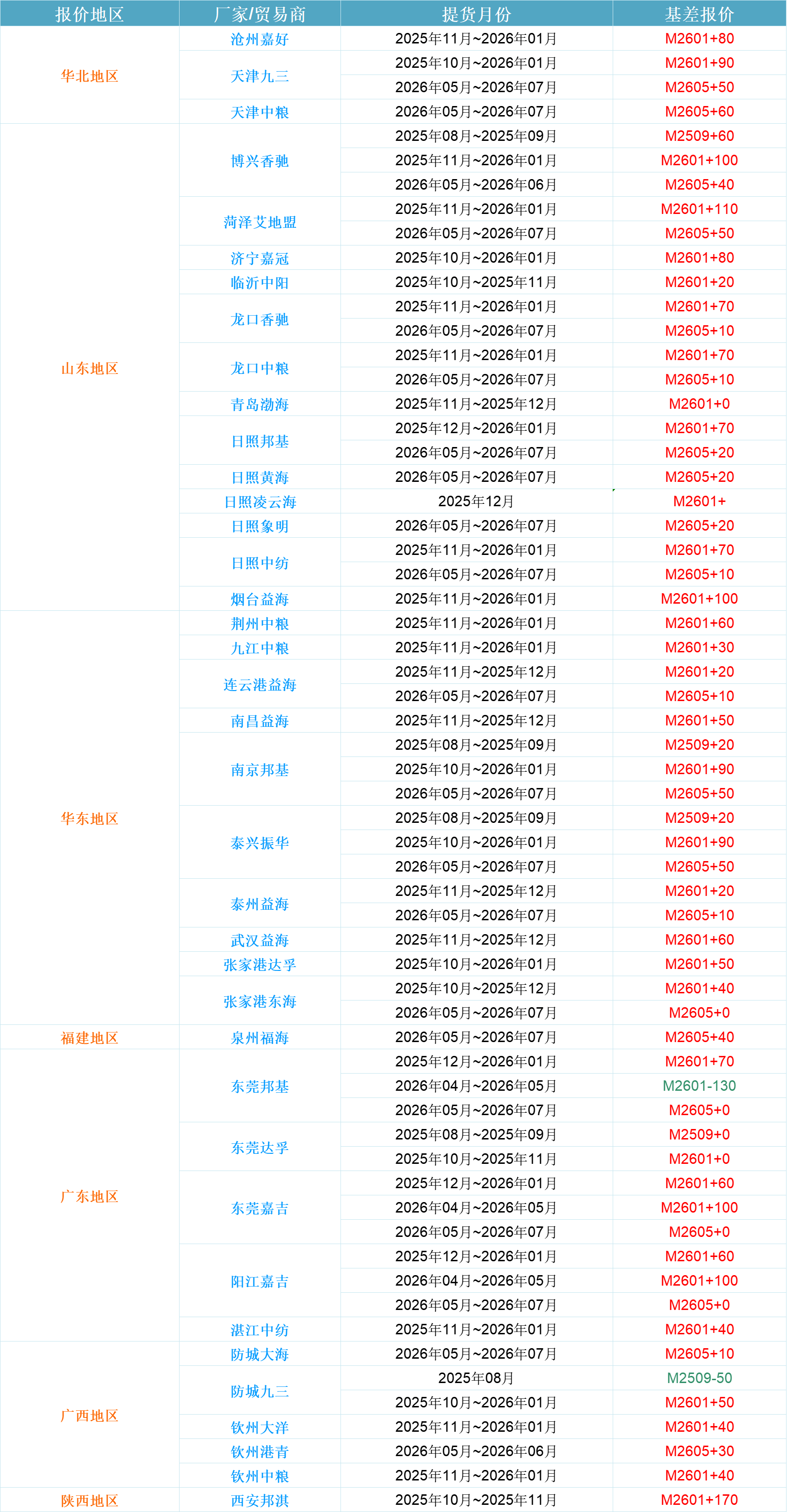 | 报价地区 | 厂家/贸易商 | 提货月份 | 基差报价 |
|---|---|---|---|
| 华北地区 | 沧州嘉好 | 2025年11月~2026年01月 | M2601+80 |
| | 天津九三 | 2025年10月~2026年01月 | M2601+90 |
| | | 2026年05月~2026年07月 | M2605+50 |
| | 天津中粮 | 2026年05月~2026年07月 | M2605+60 |
| 山东地区 | 博兴香驰 | 2025年08月~2025年09月 | M2509+60 |
| | | 2025年11月~2026年01月 | M2601+100 |
| | | 2026年05月~2026年06月 | M2605+40 |
| | 菏泽艾地盟 | 2025年11月~2026年01月 | M2601+110 |
| | | 2026年05月~2026年07月 | M2605+50 |
| | 济宁嘉冠 | 2025年10月~2026年01月 | M2601+80 |
| | 临沂中阳 | 2025年10月~2025年11月 | M2601+20 |
| | 龙口香驰 | 2025年11月~2026年01月 | M2601+70 |
| | | 2026年05月~2026年07月 | M2605+10 |
| | 龙口中粮 | 2025年11月~2026年01月 | M2601+70 |
| | | 2026年05月~2026年07月 | M2605+10 |
| | 青岛渤海 | 2025年11月~2025年12月 | M2601+0 |
| | 日照邦基 | 2025年12月~2026年01月 | M2601+70 |
| | | 2026年05月~2026年07月 | M2605+20 |
| | 日照黄海 | 2026年05月~2026年07月 | M2605+20 |
| | 日照凌云海 | 2025年12月 | M2601+ |
| | 日照象明 | 2026年05月~2026年07月 | M2605+20 |
| | 日照中纺 | 2025年11月~2026年01月 | M2601+70 |
| | | 2026年05月~2026年07月 | M2605+10 |
| | 烟台益海 | 2025年11月~2026年01月 | M2601+100 |
| 华东地区 | 荆州中粮 | 2025年11月~2026年01月 | M2601+60 |
| | 九江中粮 | 2025年11月~2026年01月 | M2601+30 |
| | 连云港益海 | 2025年11月~2025年12月 | M2601+20 |
| | | 2026年05月~2026年07月 | M2605+10 |
| | 南昌益海 | 2025年11月~2025年12月 | M2601+50 |
| | 南京邦基 | 2025年08月~2025年09月 | M2509+20 |
| | | 2025年10月~2026年01月 | M2601+90 |
| | | 2026年05月~2026年07月 | M2605+50 |
| | 泰兴振华 | 2025年08月~2025年09月 | M2509+20 |
| | | 2025年10月~2026年01月 | M2601+90 |
| | | 2026年05月~2026年07月 | M2605+50 |
| | 泰州益海 | 2025年11月~2025年12月 | M2601+20 |
| | | 2026年05月~2026年07月 | M2605+10 |
| | 武汉益海 | 2025年11月~2025年12月 | M2601+60 |
| | 张家港达孚 | 2025年10月~2026年01月 | M2601+50 |
| | 张家港东海 | 2025年10月~2025年12月 | M2601+40 |
| | | 2026年05月~2026年07月 | M2605+0 |
| 福建地区 | 泉州福海 | 2026年05月~2026年07月 | M2605+40 |
| 广东地区 | 东莞邦基 | 2025年12月~2026年01月 | M2601+70 |
| | | 2026年04月~2026年05月 | M2601-130 |
| | | 2026年05月~2026年07月 | M2605+0 |
| | 东莞达孚 | 2025年08月~2025年09月 | M2509+0 |
| | | 2025年10月~2025年11月 | M2601+0 |
| | 东莞嘉吉 | 2025年12月~2026年01月 | M2601+60 |
| | | 2026年04月~2026年05月 | M2601+100 |
| | | 2026年05月~2026年07月 | M2605+0 |
| | 阳江嘉吉 | 2025年12月~2026年01月 | M2601+60 |
| | | 2026年04月~2026年05月 | M2601+100 |
| | | 2026年05月~2026年07月 | M2605+0 |
| | 湛江中纺 | 2025年11月~2026年01月 | M2601+40 |
| 广西地区 | 防城大海 | 2026年05月~2026年07月 | M2605+10 |
| | 防城九三 | 2025年08月 | M2509-50 |
| | | 2025年10月~2026年01月 | M2601+50 |
| | 钦州大洋 | 2025年11月~2026年01月 | M2601+40 |
| | 钦州港青 | 2026年05月~2026年06月 | M2605+30 |
| | 钦州中粮 | 2025年11月~2026年01月 | M2601+40 |
| 陕西地区 | 西安邦淇 | 2025年10月~2025年11月 | M2601+170 |